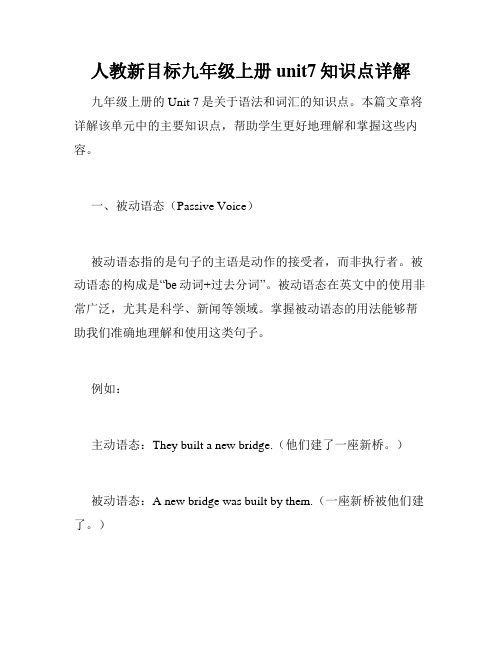 人教新目标九年级上册 unit7 知识点详解

九年级上册的 Unit 7 是关于语法和词汇的知识点。本篇文章将详解该单元中的主要知识点，帮助学生更好地理解和掌握这些内容。

一、被动语态（Passive Voice）

被动语态指的是句子的主语是动作的接受者，而非执行者。被动语态的构成是“be 动词+过去分词”。被动语态在英文中的使用非常广泛，尤其是科学、新闻等领域。掌握被动语态的用法能够帮助我们准确地理解和使用这类句子。

例如：

主动语态：They built a new bridge.（他们建了一座新桥。）

被动语态：A new bridge was built by them.（一座新桥被他们建了。）